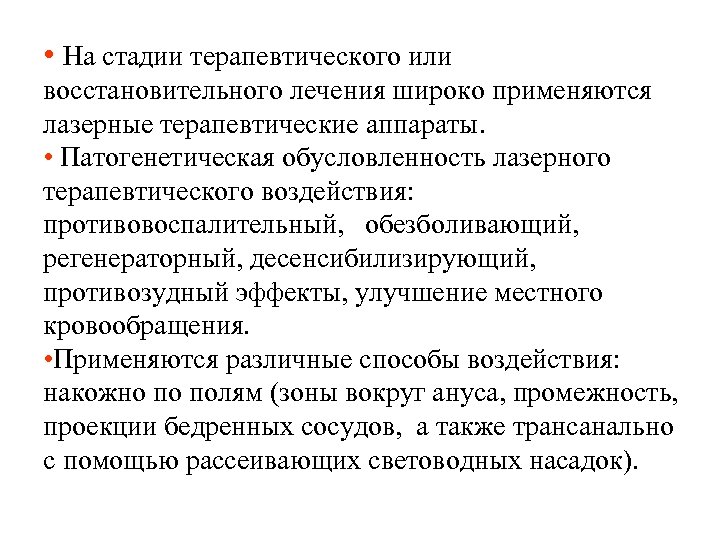 • На стадии терапевтического или восстановительного лечения широко применяются лазерные терапевтические аппараты.
• Патогенетическая обусловленность лазерного терапевтического воздействия: противовоспалительный, обезболивающий, регенераторный, десенсибилизирующий, противозудный эффекты, улучшение местного кровообращения.
•Применяются различные способы воздействия: накожно по полям (зоны вокруг ануса, промежность, проекции бедренных сосудов, а также трансанально с помощью рассеивающих световодных насадок).